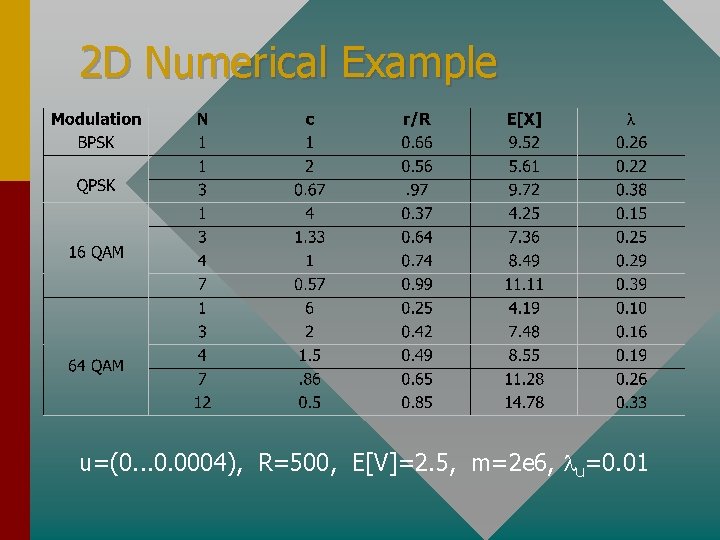 2D Numerical Example

| Modulation | N | c | r/R | E[X] | λ |
|---|---|---|---|---|---|
| BPSK | 1 | 1 | 0.66 | 9.52 | 0.26 |
| QPSK | 1 | 2 | 0.56 | 5.61 | 0.22 |
| | 3 | 0.67 | .97 | 9.72 | 0.38 |
| 16 QAM | 1 | 4 | 0.37 | 4.25 | 0.15 |
| | 3 | 1.33 | 0.64 | 7.36 | 0.25 |
| | 4 | 1 | 0.74 | 8.49 | 0.29 |
| | 7 | 0.57 | 0.99 | 11.11 | 0.39 |
| 64 QAM | 1 | 6 | 0.25 | 4.19 | 0.10 |
| | 3 | 2 | 0.42 | 7.48 | 0.16 |
| | 4 | 1.5 | 0.49 | 8.55 | 0.19 |
| | 7 | .86 | 0.65 | 11.28 | 0.26 |
| | 12 | 0.5 | 0.85 | 14.78 | 0.33 |

u=(0...0.0004), R=500, E[V]=2.5, m=2e6, $\lambda_u$=0.01